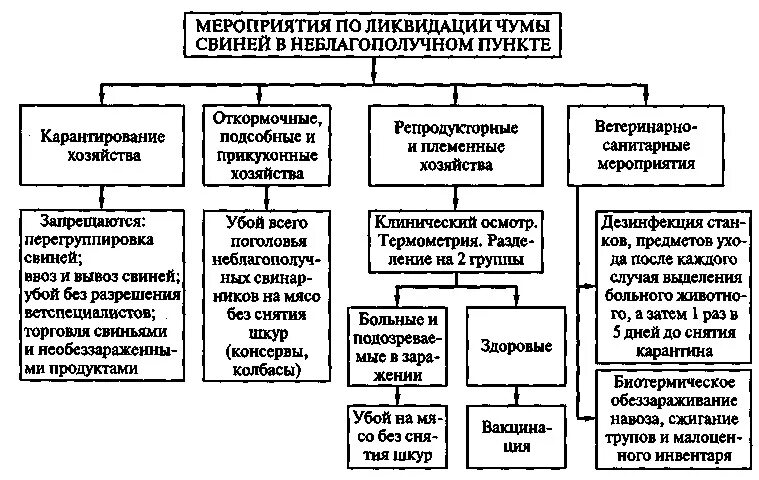 МЕРОПРИЯТИЯ ПО ЛИКВИДАЦИИ ЧУМЫ СВИНЕЙ В НЕБЛАГОПОЛУЧНОМ ПУНКТЕ

Карантирование хозяйства

Запрещаются: перегруппировка свиней; ввоз и вывоз свиней; убой без разрешения ветспециалистов; торговля свиньями и необеззараженными продуктами

Откормочные, подсобные и прикухонные хозяйства

Убой всего поголовья неблагополучных свинарников на мясо без снятия шкур (консервы, колбасы)

Репродукторные и племенные хозяйства

Клинический осмотр. Термометрия. Разделение на 2 группы

Больные и подозреваемые в заражении

Убой на мясо без снятия шкур

Здоровые

Вакцинация

Ветеринарно-санитарные мероприятия

Дезинфекция станков, предметов ухода после каждого случая выделения больного животного, а затем 1 раз в 5 дней до снятия карантина

Биотермическое обеззараживание навоза, сжигание трупов и малоценного инвентаря